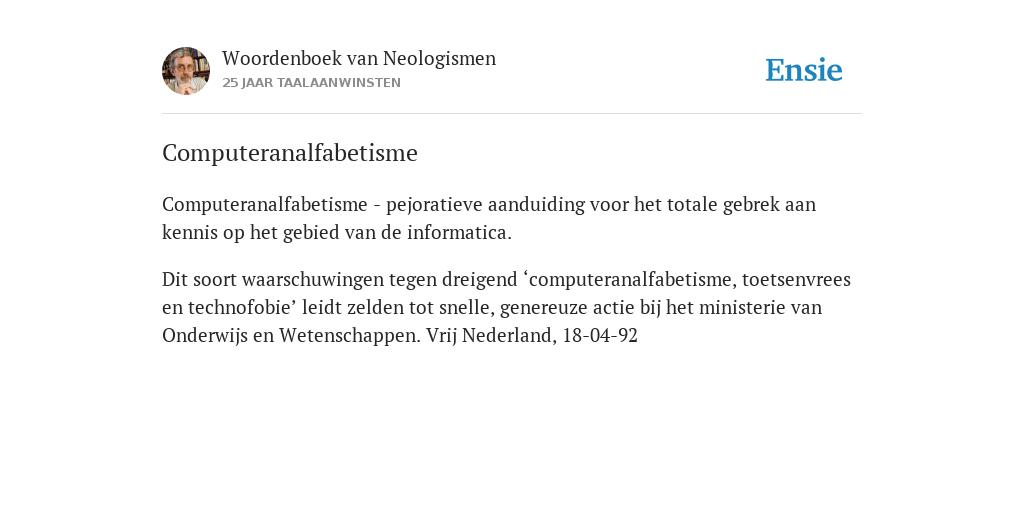 Woordenboek van Neologismen
25 JAAR TAALAANWINSTEN

Ensie

Computeranalfabetisme

Computeranalfabetisme - pejoratieve aanduiding voor het totale gebrek aan kennis op het gebied van de informatica.

Dit soort waarschuwingen tegen dreigend ‘computeranalfabetisme, toetsenvrees en technofobie’ leidt zelden tot snelle, genereuze actie bij het ministerie van Onderwijs en Wetenschappen. Vrij Nederland, 18-04-92